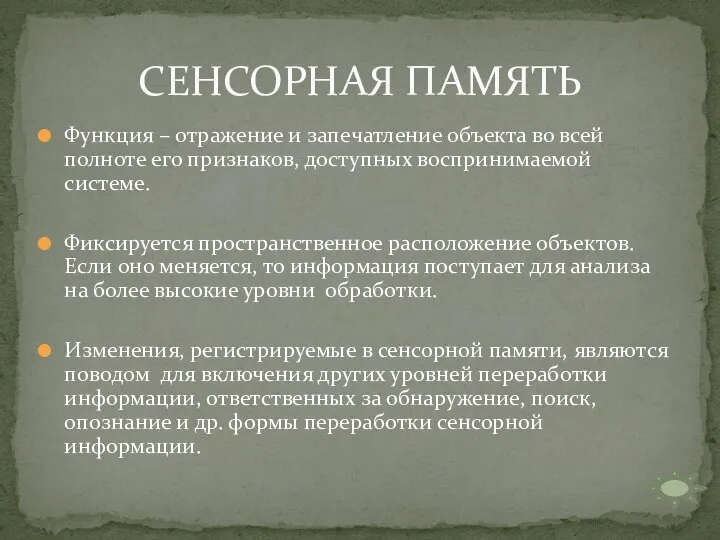 СЕНСОРНАЯ ПАМЯТЬ

Функция – отражение и запечатление объекта во всей полноте его признаков, доступных воспринимаемой системе.

Фиксируется пространственное расположение объектов. Если оно меняется, то информация поступает для анализа на более высокие уровни обработки.

Изменения, регистрируемые в сенсорной памяти, являются поводом для включения других уровней переработки информации, ответственных за обнаружение, поиск, опознание и др. формы переработки сенсорной информации.